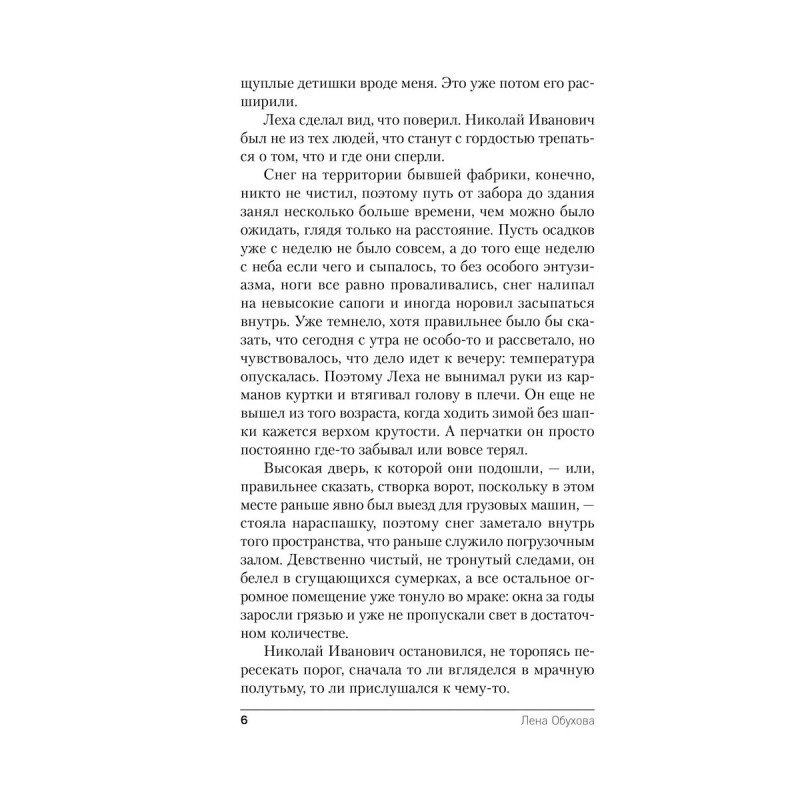 щуплые детишки вроде меня. Это уже потом его расширили.

Леха сделал вид, что поверил. Николай Иванович был не из тех людей, что станут с гордостью трепаться о том, что и где они сперли.

Снег на территории бывшей фабрики, конечно, никто не чистил, поэтому путь от забора до здания занял несколько больше времени, чем можно было ожидать, глядя только на расстояние. Пусть осадков уже с неделю не было совсем, а до того еще неделю с неба если чего и сыпалось, то без особого энтузиазма, ноги все равно проваливались, снег налипал на невысокие сапоги и иногда норовил засыпаться внутрь. Уже темнело, хотя правильнее было бы сказать, что сегодня с утра не особо-то и рассветало, но чувствовалось, что дело идет к вечеру: температура опускалась. Поэтому Леха не вынимал руки из карманов куртки и втягивал голову в плечи. Он еще не вышел из того возраста, когда ходить зимой без шапки кажется верхом крутости. А перчатки он просто постоянно где-то забывал или вовсе терял.

Высокая дверь, к которой они подошли, — или, правильнее сказать, створка ворот, поскольку в этом месте раньше явно был выезд для грузовых машин, — стояла нараспашку, поэтому снег заметало внутрь того пространства, что раньше служило погрузочным залом. Девственно чистый, не тронутый следами, он белел в сгущающихся сумерках, а все остальное огромное помещение уже тонуло во мраке: окна за годы заросли грязью и уже не пропускали свет в достаточном количестве.

Николай Иванович остановился, не торопясь пересекать порог, сначала то ли вгляделся в мрачную полутьму, то ли прислушался к чему-то.

6 Лена Обухова